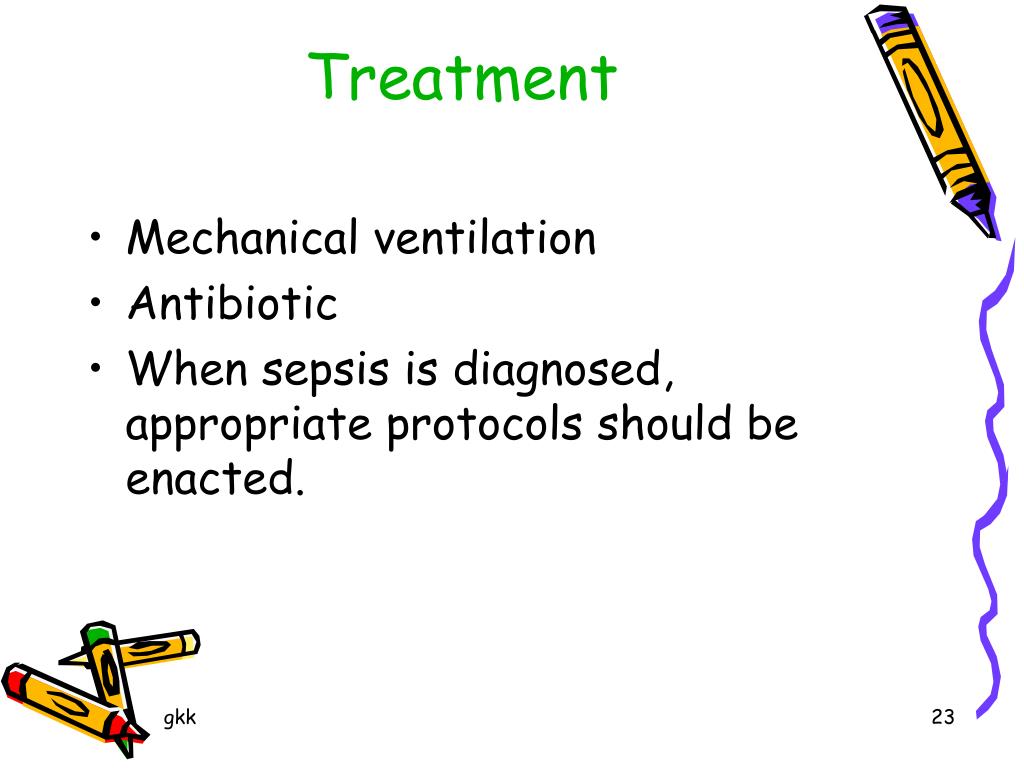 Treatment

• Mechanical ventilation
• Antibiotic
• When sepsis is diagnosed, appropriate protocols should be enacted.

gkk

23